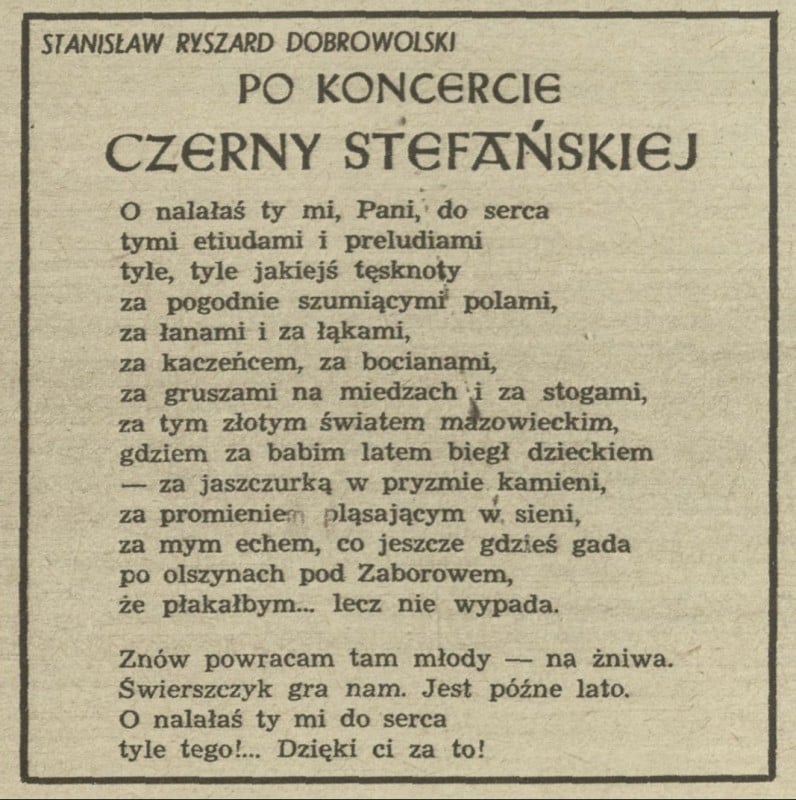 STANISŁAW RYSZARD DOBROWOLSKI

PO KONCERCIE

CZERNY STEFAŃSKIEJ

O nalałaś ty mi, Pani, do serca
tymi etiudami i preludiami
tyle, tyle jakiejś tęsknoty
za pogodnie szumiącymi polami,
za łanami i za łąkami,
za kaczeńcem, za bocianami,
za gruszami na miedzach i za stogami,
za tym złotym światem mazowieckim,
gdziem za babim latem biegł dzieckiem
— za jaszczurką w pryzmie kamieni,
za promieniem pląsającym w sieni,
za mym echem, co jeszcze gdzieś gada
po olszynach pod Zaborowem,
że płakałbym... lecz nie wypada.

Znów powracam tam młody — na żniwa.
Świerszczyk gra nam. Jest późne lato.
O nalałaś ty mi do serca
tyle tego!... Dzięki ci za to!